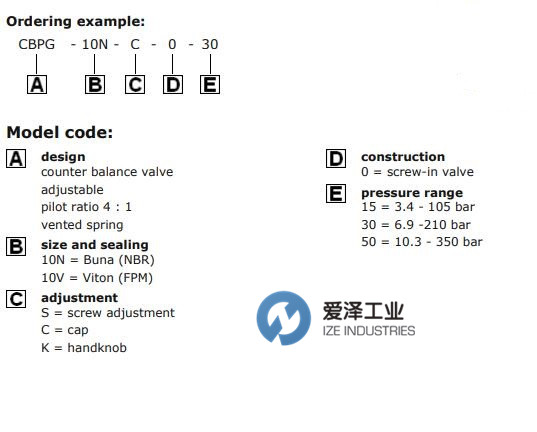 Ordering example:

CBPG - 10N - C - 0 - 30

A B C D E

Model code:

A design
counter balance valve
adjustable
pilot ratio 4 : 1
vented spring

B size and sealing
10N = Buna (NBR)
10V = Viton (FPM)

C adjustment
S = screw adjustment
C = cap
K = handknob

D construction
0 = screw-in valve

E pressure range
15 = 3.4 - 105 bar
30 = 6.9 -210 bar
50 = 10.3 - 350 bar

爱泽工业
IZE INDUSTRIES